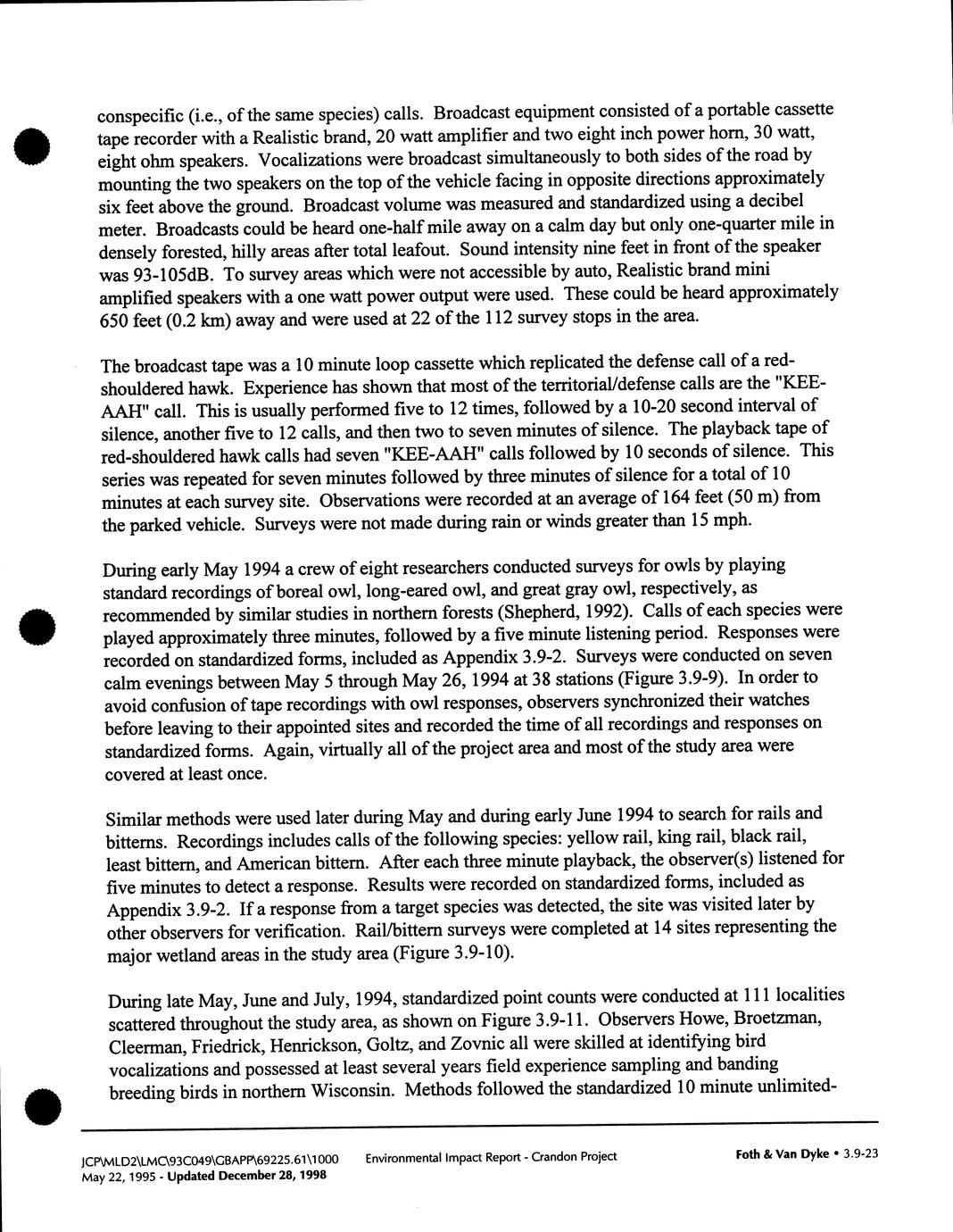 conspecific (i.e., of the same species) calls. Broadcast equipment consisted of a portable cassette tape recorder with a Realistic brand, 20 watt amplifier and two eight inch power horn, 30 watt, eight ohm speakers. Vocalizations were broadcast simultaneously to both sides of the road by mounting the two speakers on the top of the vehicle facing in opposite directions approximately six feet above the ground. Broadcast volume was measured and standardized using a decibel meter. Broadcasts could be heard one-half mile away on a calm day but only one-quarter mile in densely forested, hilly areas after total leafout. Sound intensity nine feet in front of the speaker was 93-105dB. To survey areas which were not accessible by auto, Realistic brand mini amplified speakers with a one watt power output were used. These could be heard approximately 650 feet (0.2 km) away and were used at 22 of the 112 survey stops in the area.

The broadcast tape was a 10 minute loop cassette which replicated the defense call of a red-shouldered hawk. Experience has shown that most of the territorial/defense calls are the "KEE-AAH" call. This is usually performed five to 12 times, followed by a 10-20 second interval of silence, another five to 12 calls, and then two to seven minutes of silence. The playback tape of red-shouldered hawk calls had seven "KEE-AAH" calls followed by 10 seconds of silence. This series was repeated for seven minutes followed by three minutes of silence for a total of 10 minutes at each survey site. Observations were recorded at an average of 164 feet (50 m) from the parked vehicle. Surveys were not made during rain or winds greater than 15 mph.

During early May 1994 a crew of eight researchers conducted surveys for owls by playing standard recordings of boreal owl, long-eared owl, and great gray owl, respectively, as recommended by similar studies in northern forests (Shepherd, 1992). Calls of each species were played approximately three minutes, followed by a five minute listening period. Responses were recorded on standardized forms, included as Appendix 3.9-2. Surveys were conducted on seven calm evenings between May 5 through May 26, 1994 at 38 stations (Figure 3.9-9). In order to avoid confusion of tape recordings with owl responses, observers synchronized their watches before leaving to their appointed sites and recorded the time of all recordings and responses on standardized forms. Again, virtually all of the project area and most of the study area were covered at least once.

Similar methods were used later during May and during early June 1994 to search for rails and bitterns. Recordings includes calls of the following species: yellow rail, king rail, black rail, least bittern, and American bittern. After each three minute playback, the observer(s) listened for five minutes to detect a response. Results were recorded on standardized forms, included as Appendix 3.9-2. If a response from a target species was detected, the site was visited later by other observers for verification. Rail/bittern surveys were completed at 14 sites representing the major wetland areas in the study area (Figure 3.9-10).

During late May, June and July, 1994, standardized point counts were conducted at 111 localities scattered throughout the study area, as shown on Figure 3.9-11. Observers Howe, Broetzman, Cleerman, Friedrick, Henrickson, Goltz, and Zovnic all were skilled at identifying bird vocalizations and possessed at least several years field experience sampling and banding breeding birds in northern Wisconsin. Methods followed the standardized 10 minute unlimited-

JCP\MLD2\LMC\93C049\GBAPP\69225.61\1000 May 22, 1995 - Updated December 28, 1998 Environmental Impact Report - Crandon Project Foth & Van Dyke • 3.9-23